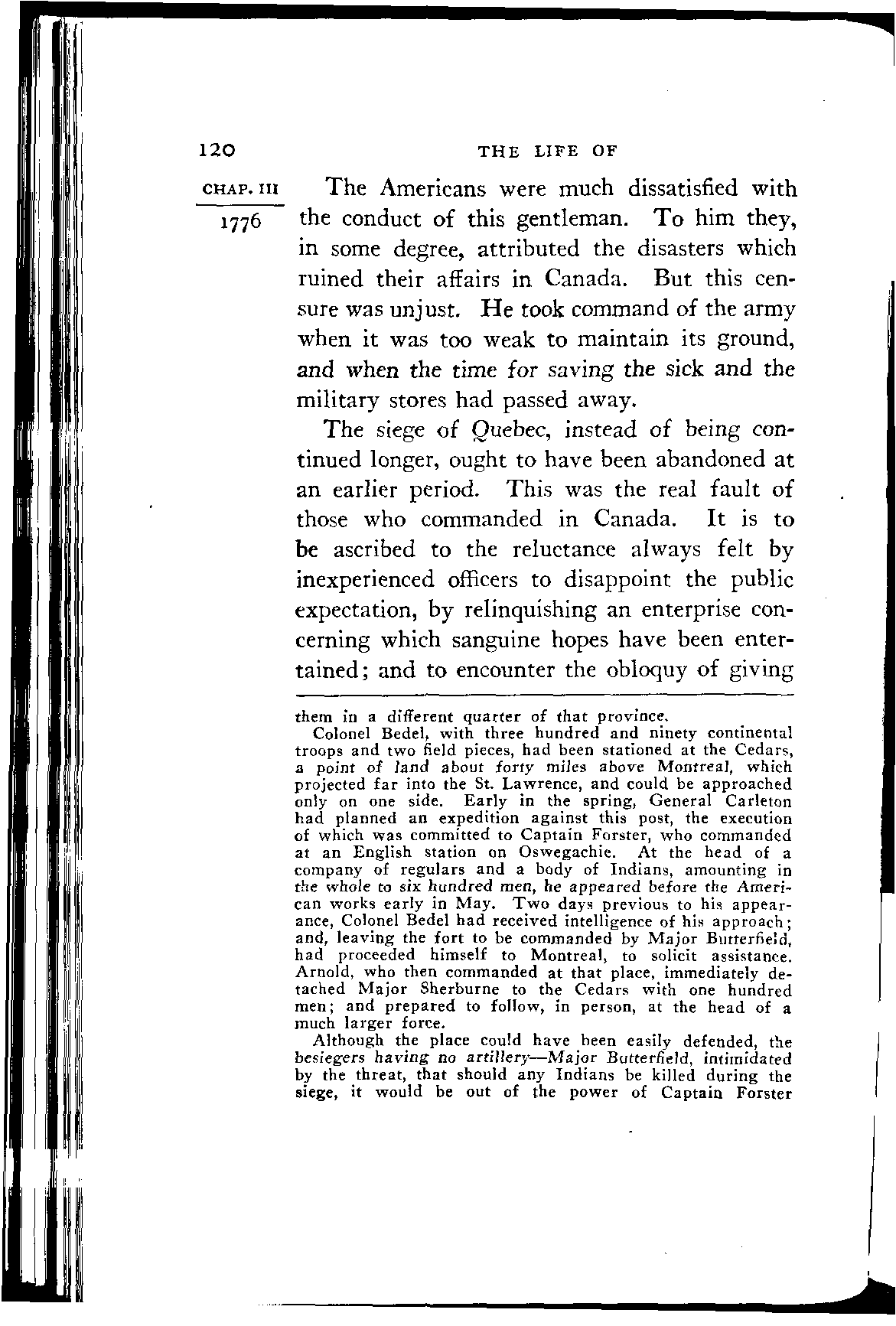 120 THE LIFE OF

CHAP. III

1776

The Americans were much dissatisfied with the conduct of this gentleman. To him they, in some degree, attributed the disasters which ruined their affairs in Canada. But this censure was unjust. He took command of the army when it was too weak to maintain its ground, and when the time for saving the sick and the military stores had passed away.

The siege of Quebec, instead of being continued longer, ought to have been abandoned at an earlier period. This was the real fault of those who commanded in Canada. It is to be ascribed to the reluctance always felt by inexperienced officers to disappoint the public expectation, by relinquishing an enterprise concerning which sanguine hopes have been entertained; and to encounter the obloquy of giving

them in a different quarter of that province.

Colonel Bedel, with three hundred and ninety continental troops and two field pieces, had been stationed at the Cedars, a point of land about forty miles above Montreal, which projected far into the St. Lawrence, and could be approached only on one side. Early in the spring, General Carleton had planned an expedition against this post, the execution of which was committed to Captain Forster, who commanded at an English station on Oswegachie. At the head of a company of regulars and a body of Indians, amounting in the whole to six hundred men, he appeared before the American works early in May. Two days previous to his appearance, Colonel Bedel had received intelligence of his approach; and, leaving the fort to be commanded by Major Butterfield, had proceeded himself to Montreal, to solicit assistance. Arnold, who then commanded at that place, immediately detached Major Sherburne to the Cedars with one hundred men; and prepared to follow, in person, at the head of a much larger force.

Although the place could have been easily defended, the besiegers having no artillery—Major Butterfield, intimidated by the threat, that should any Indians be killed during the siege, it would be out of the power of Captain Forster